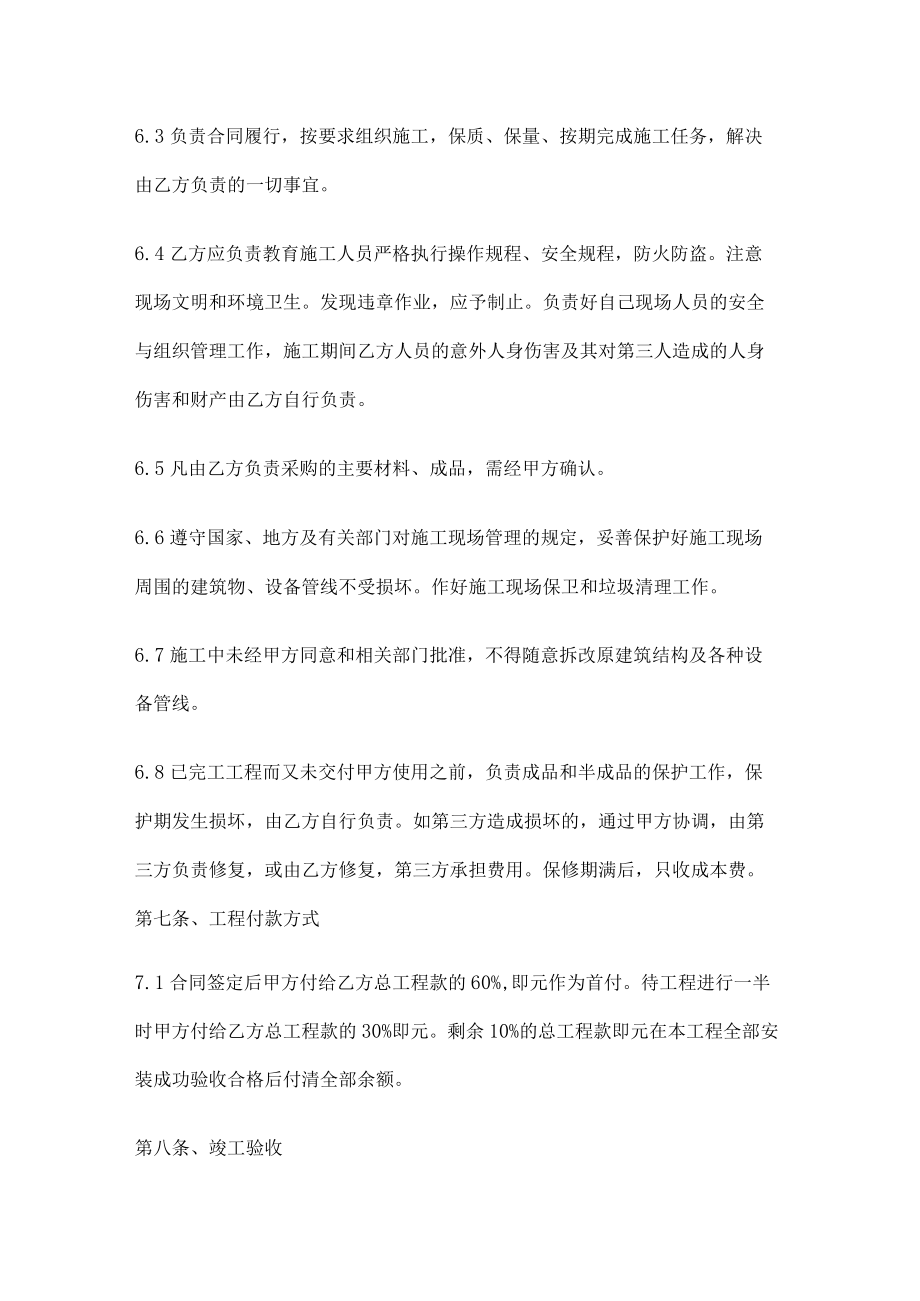 6.3 负责合同履行，按要求组织施工，保质、保量、按期完成施工任务，解决由乙方负责的一切事宜。

6.4 乙方应负责教育施工人员严格执行操作规程、安全规程，防火防盗。注意现场文明和环境卫生。发现违章作业，应予制止。负责好自己现场人员的安全与组织管理工作，施工期间乙方人员的意外人身伤害及其对第三人造成的人身伤害和财产由乙方自行负责。

6.5 凡由乙方负责采购的主要材料、成品，需经甲方确认。

6.6 遵守国家、地方及有关部门对施工现场管理的规定，妥善保护好施工现场周围的建筑物、设备管线不受损坏。作好施工现场保卫和垃圾清理工作。

6.7 施工中未经甲方同意和相关部门批准，不得随意拆改原建筑结构及各种设备管线。

6.8 已完工工程而又未交付甲方使用之前，负责成品和半成品的保护工作，保护期发生损坏，由乙方自行负责。如第三方造成损坏的，通过甲方协调，由第三方负责修复，或由乙方修复，第三方承担费用。保修期满后，只收成本费。
第七条、工程付款方式

7.1 合同签定后甲方付给乙方总工程款的 60%,即元作为首付。待工程进行一半时甲方付给乙方总工程款的 30%即元。剩余 10%的总工程款即元在本工程全部安装成功验收合格后付清全部余额。

第八条、竣工验收